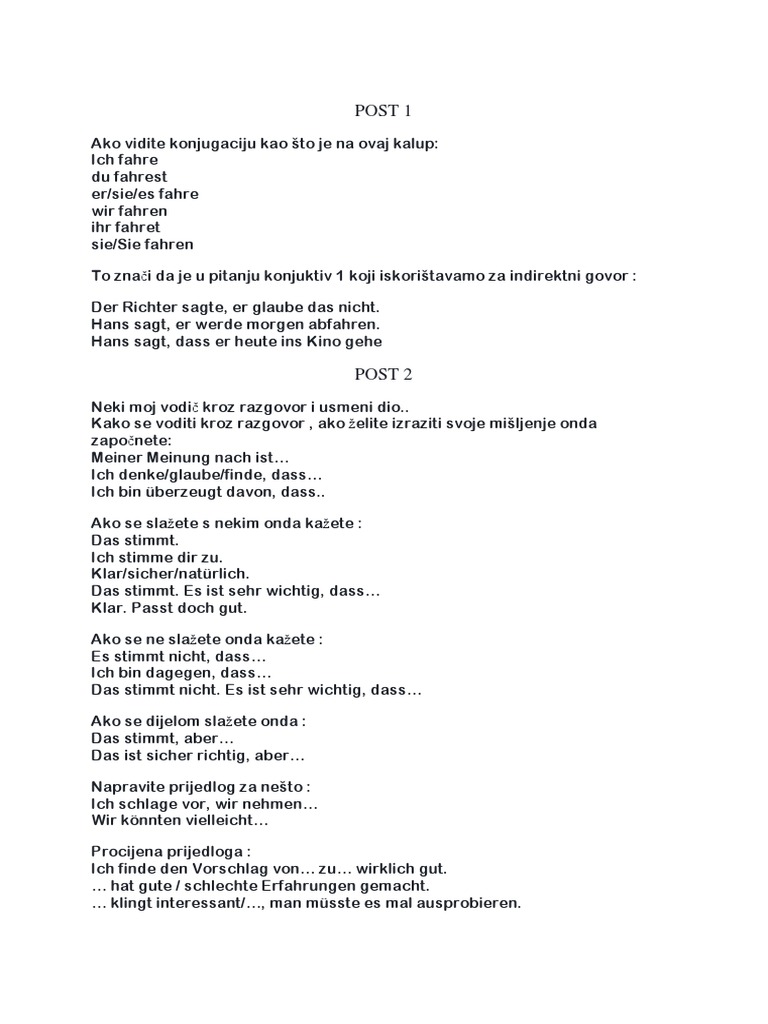 POST 1

Ako vidite konjugaciju kao što je na ovaj kalup:
Ich fahre
du fahrest
er/sie/es fahre
wir fahren
ihr fahret
sie/Sie fahren

To znači da je u pitanju konjuktiv 1 koji iskorištavamo za indirektni govor :

Der Richter sagte, er glaube das nicht.
Hans sagt, er werde morgen abfahren.
Hans sagt, dass er heute ins Kino gehe

POST 2

Neki moj vodič kroz razgovor i usmeni dio..
Kako se voditi kroz razgovor , ako želite izraziti svoje mišljenje onda započnete:
Meiner Meinung nach ist…
Ich denke/glaube/finde, dass…
Ich bin überzeugt davon, dass..

Ako se slažete s nekim onda kažete :
Das stimmt.
Ich stimme dir zu.
Klar/sicher/natürlich.
Das stimmt. Es ist sehr wichtig, dass…
Klar. Passt doch gut.

Ako se ne slažete onda kažete :
Es stimmt nicht, dass…
Ich bin dagegen, dass…
Das stimmt nicht. Es ist sehr wichtig, dass…

Ako se dijelom slažete onda :
Das stimmt, aber…
Das ist sicher richtig, aber…

Napravite prijedlog za nešto :
Ich schlage vor, wir nehmen…
Wir könnten vielleicht…

Procijena prijedloga :
Ich finde den Vorschlag von… zu… wirklich gut.
… hat gute / schlechte Erfahrungen gemacht.
… klingt interessant/…, man müsste es mal ausprobieren.